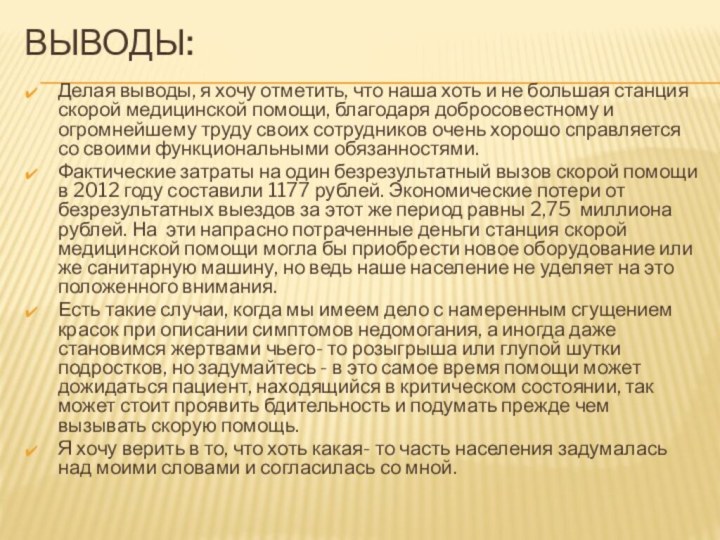 ВЫВОДЫ:

Делая выводы, я хочу отметить, что наша хоть и не большая станция скорой медицинской помощи, благодаря добросовестному и огромнейшему труду своих сотрудников очень хорошо справляется со своими функциональными обязанностями.

Фактические затраты на один безрезультатный вызов скорой помощи в 2012 году составили 1177 рублей. Экономические потери от безрезультатных выездов за этот же период равны 2,75 миллиона рублей. На эти напрасно потраченные деньги станция скорой медицинской помощи могла бы приобрести новое оборудование или же санитарную машину, но ведь наше население не уделяет на это положенного внимания.

Есть такие случаи, когда мы имеем дело с намеренным сгущением красок при описании симптомов недомогания, а иногда даже становимся жертвами чьего- то розыгрыша или глупой шутки подростков, но задумайтесь - в это самое время помощи может дожидаться пациент, находящийся в критическом состоянии, так может стоит проявить бдительность и подумать прежде чем вызывать скорую помощь.

Я хочу верить в то, что хоть какая- то часть населения задумалась над моими словами и согласилась со мной.